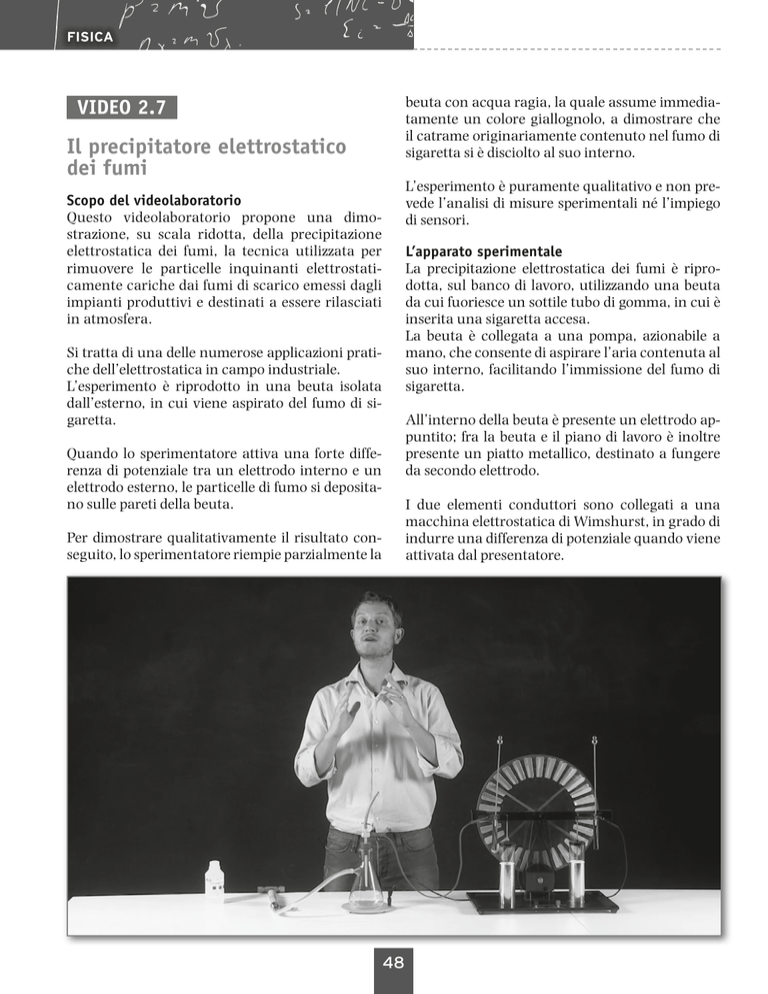 FISICA

VIDEO 2.7

Il precipitatore elettrostatico dei fumi

Scopo del videolaboratorio
Questo videolaboratorio propone una dimostrazione, su scala ridotta, della precipitazione elettrostatica dei fumi, la tecnica utilizzata per rimuovere le particelle inquinanti elettrostaticamente cariche dai fumi di scarico emessi dagli impianti produttivi e destinati a essere rilasciati in atmosfera.

Si tratta di una delle numerose applicazioni pratiche dell'elettrostatica in campo industriale.
L'esperimento è riprodotto in una beuta isolata dall'esterno, in cui viene aspirato del fumo di sigaretta.

Quando lo sperimentatore attiva una forte differenza di potenziale tra un elettrodo interno e un elettrodo esterno, le particelle di fumo si depositano sulle pareti della beuta.

Per dimostrare qualitativamente il risultato conseguito, lo sperimentatore riempie parzialmente la beuta con acqua ragia, la quale assume immediatamente un colore giallognolo, a dimostrare che il catrame originariamente contenuto nel fumo di sigaretta si è disciolto al suo interno.

L'esperimento è puramente qualitativo e non prevede l'analisi di misure sperimentali né l'impiego di sensori.

L'apparato sperimentale
La precipitazione elettrostatica dei fumi è riprodotta, sul banco di lavoro, utilizzando una beuta da cui fuoriesce un sottile tubo di gomma, in cui è inserita una sigaretta accesa.
La beuta è collegata a una pompa, azionabile a mano, che consente di aspirare l'aria contenuta al suo interno, facilitando l'immissione del fumo di sigaretta.

All'interno della beuta è presente un elettrodo appuntito; fra la beuta e il piano di lavoro è inoltre presente un piatto metallico, destinato a fungere da secondo elettrodo.

I due elementi conduttori sono collegati a una macchina elettrostatica di Wimshurst, in grado di indurre una differenza di potenziale quando viene attivata dal presentatore.

48